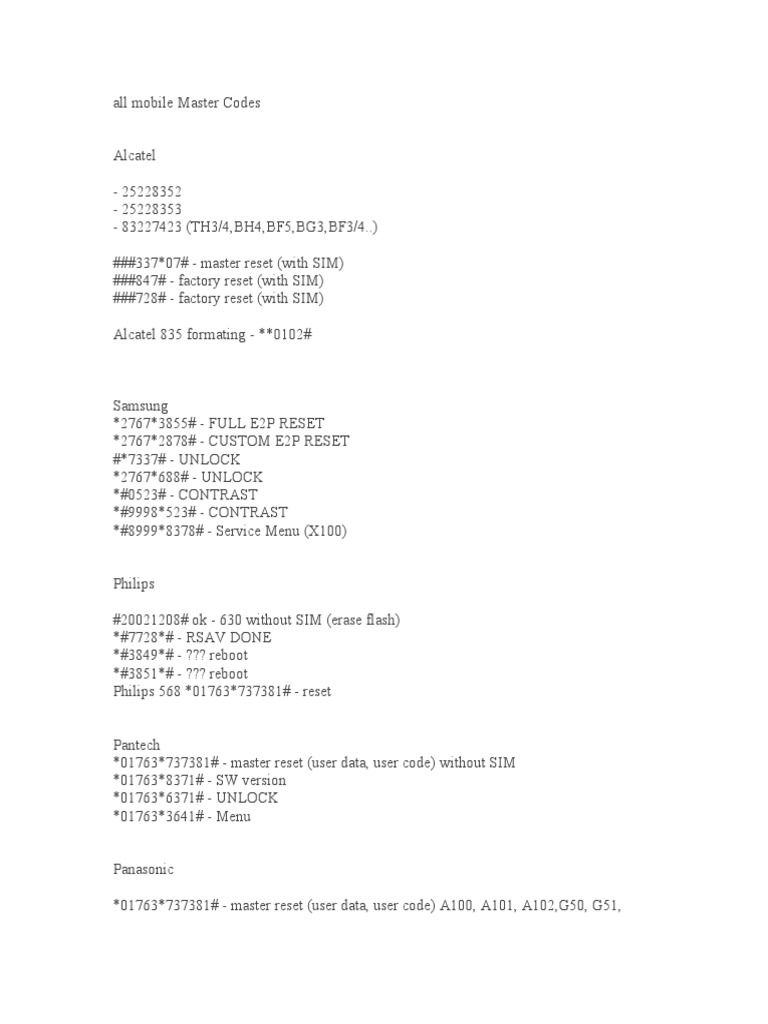 all mobile Master Codes

Alcatel

- 25228352
- 25228353
- 83227423 (TH3/4,BH4,BF5,BG3,BF3/4..)

###337*07# - master reset (with SIM)
###847# - factory reset (with SIM)
###728# - factory reset (with SIM)

Alcatel 835 formating - **0102#

Samsung
*2767*3855# - FULL E2P RESET
*2767*2878# - CUSTOM E2P RESET
#*7337# - UNLOCK
*2767*688# - UNLOCK
*#0523# - CONTRAST
*#9998*523# - CONTRAST
*#8999*8378# - Service Menu (X100)

Philips

#20021208# ok - 630 without SIM (erase flash)
*#7728*# - RSAV DONE
*#3849*# - ??? reboot
*#3851*# - ??? reboot
Philips 568 *01763*737381# - reset

Pantech
*01763*737381# - master reset (user data, user code) without SIM
*01763*8371# - SW version
*01763*6371# - UNLOCK
*01763*3641# - Menu

Panasonic

*01763*737381# - master reset (user data, user code) A100, A101, A102,G50, G51,